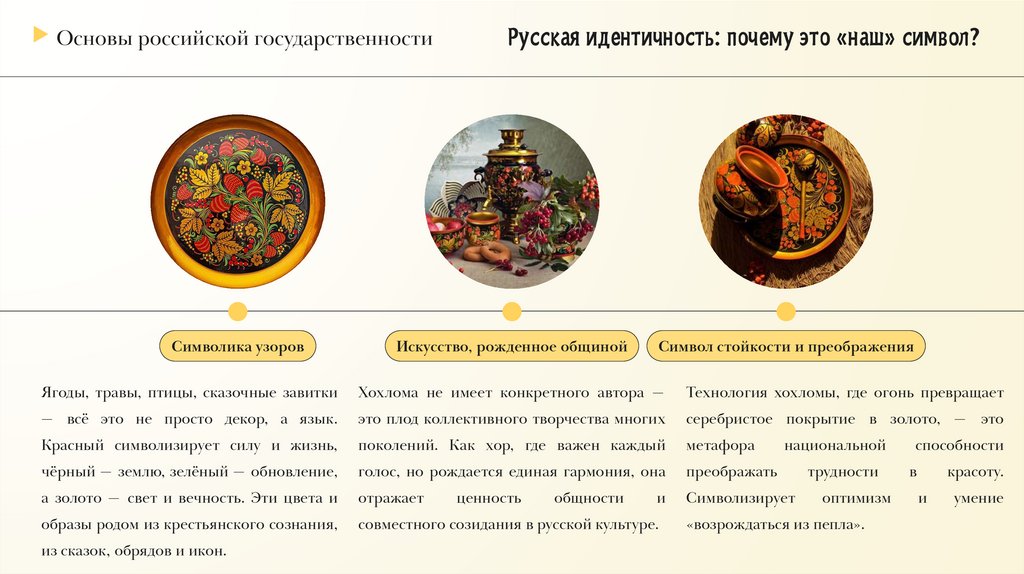 Основы российской государственности

Русская идентичность: почему это «наш» символ?

Символика узоров

Ягоды, травы, птицы, сказочные завитки — всё это не просто декор, а язык. Красный символизирует силу и жизнь, чёрный — землю, зелёный — обновление, а золото — свет и вечность. Эти цвета и образы родом из крестьянского сознания, из сказок, обрядов и икон.

Искусство, рожденное общиной

Хохлома не имеет конкретного автора — это плод коллективного творчества многих поколений. Как хор, где важен каждый голос, но рождается единая гармония, она отражает ценность общности и совместного созидания в русской культуре.

Символ стойкости и преображения

Технология хохломы, где огонь превращает серебристое покрытие в золото, — это метафора национальной способности преображать трудности в красоту. Символизирует оптимизм и умение «возрождаться из пепла».